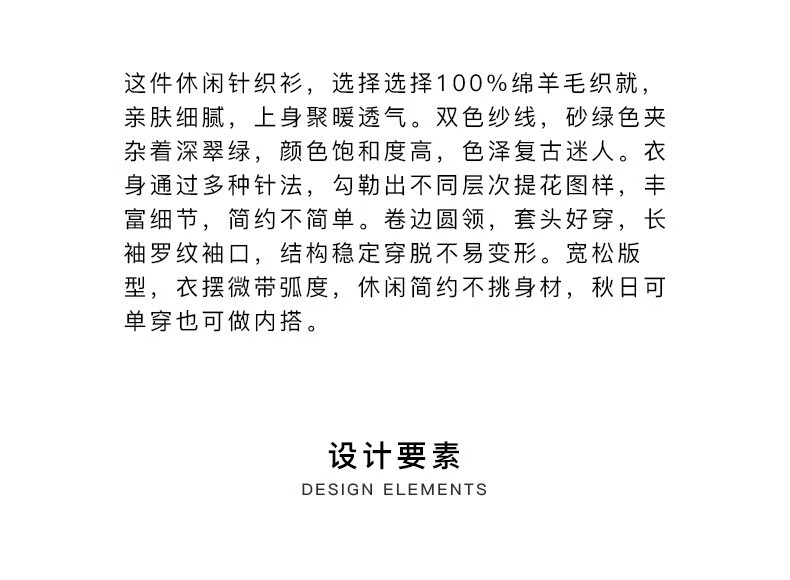 这件休闲针织衫，选择选择100%绵羊毛织就，亲肤细腻，上身聚暖透气。双色纱线，砂绿色夹杂着深翠绿，颜色饱和度高，色泽复古迷人。衣身通过多种针法，勾勒出不同层次提花图样，丰富细节，简约不简单。卷边圆领，套头好穿，长袖罗纹袖口，结构稳定穿脱不易变形。宽松版型，衣摆微带弧度，休闲简约不挑身材，秋日可单穿也可做内搭。

设计要素
DESIGN ELEMENTS